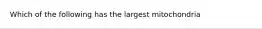 Which of the following has the largest mitochondria